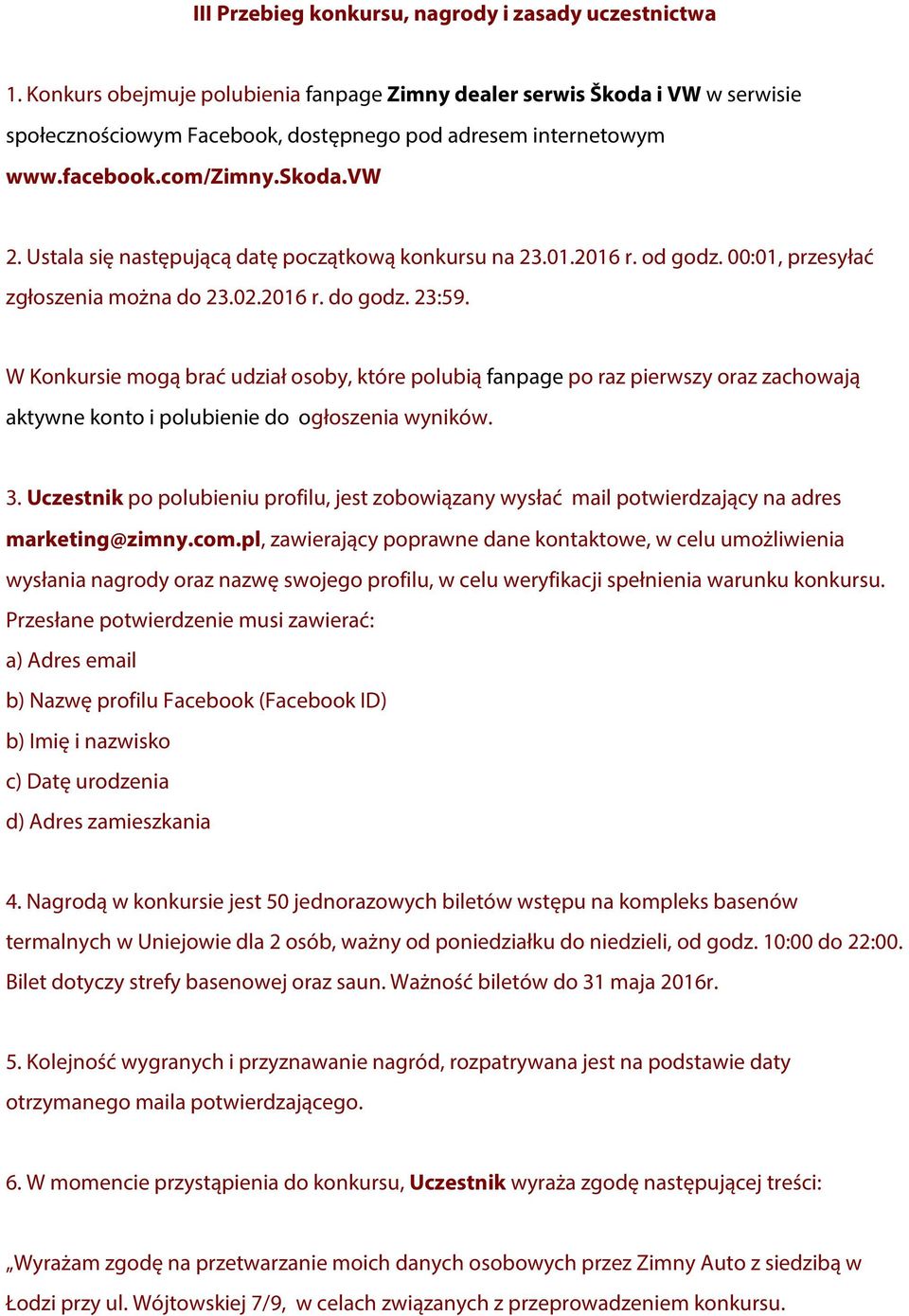 III Przebieg konkursu, nagrody i zasady uczestnictwa

1. Konkurs obejmuje polubienia fanpage Zimny dealer serwis Škoda i VW w serwisie społecznościowym Facebook, dostępnego pod adresem internetowym www.facebook.com/Zimny.Skoda.VW

2. Ustala się następującą datę początkową konkursu na 23.01.2016 r. od godz. 00:01, przesyłać zgłoszenia można do 23.02.2016 r. do godz. 23:59.

W Konkursie mogą brać udział osoby, które polubią fanpage po raz pierwszy oraz zachowają aktywne konto i polubienie do ogłoszenia wyników.

3. Uczestnik po polubieniu profilu, jest zobowiązany wysłać mail potwierdzający na adres marketing@zimny.com.pl, zawierający poprawne dane kontaktowe, w celu umożliwienia wysłania nagrody oraz nazwę swojego profilu, w celu weryfikacji spełnienia warunku konkursu. Przesłane potwierdzenie musi zawierać:
a) Adres email
b) Nazwę profilu Facebook (Facebook ID)
b) Imię i nazwisko
c) Datę urodzenia
d) Adres zamieszkania

4. Nagrodą w konkursie jest 50 jednorazowych biletów wstępu na kompleks basenów termalnych w Uniejowie dla 2 osób, ważny od poniedziałku do niedzieli, od godz. 10:00 do 22:00. Bilet dotyczy strefy basenowej oraz saun. Ważność biletów do 31 maja 2016r.

5. Kolejność wygranych i przyznawanie nagród, rozpatrywana jest na podstawie daty otrzymanego maila potwierdzającego.

6. W momencie przystąpienia do konkursu, Uczestnik wyraża zgodę następującej treści:

„Wyrażam zgodę na przetwarzanie moich danych osobowych przez Zimny Auto z siedzibą w Łodzi przy ul. Wójtowskiej 7/9, w celach związanych z przeprowadzeniem konkursu.